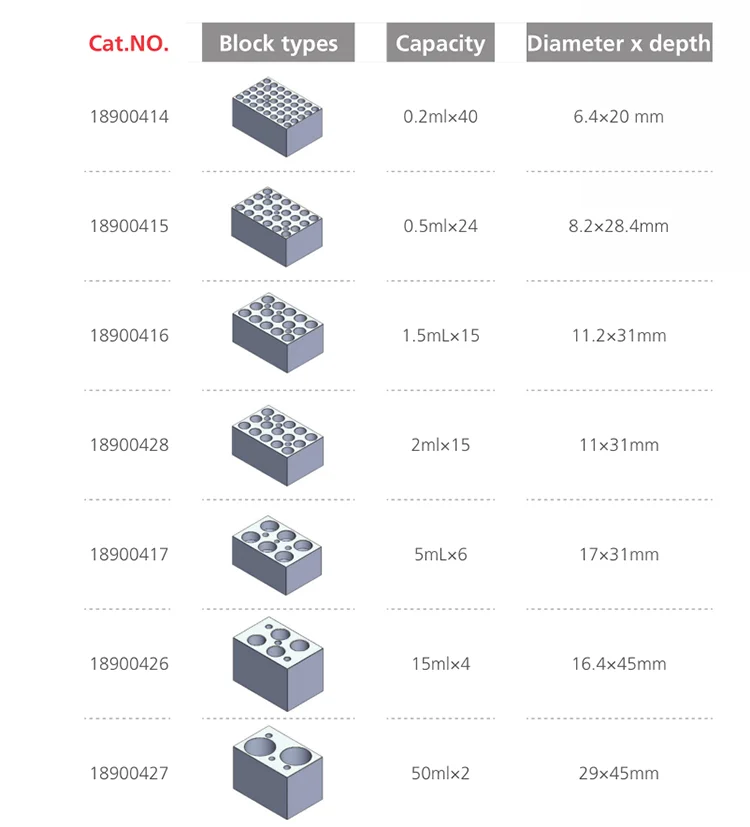 | Cat.NO. | Block types | Capacity | Diameter x depth |
|---|---|---|---|
| 18900414 | | 0.2ml×40 | 6.4×20 mm |
| 18900415 | | 0.5ml×24 | 8.2×28.4mm |
| 18900416 | | 1.5mL×15 | 11.2×31mm |
| 18900428 | | 2ml×15 | 11×31mm |
| 18900417 | | 5mL×6 | 17×31mm |
| 18900426 | | 15ml×4 | 16.4×45mm |
| 18900427 | | 50ml×2 | 29×45mm |